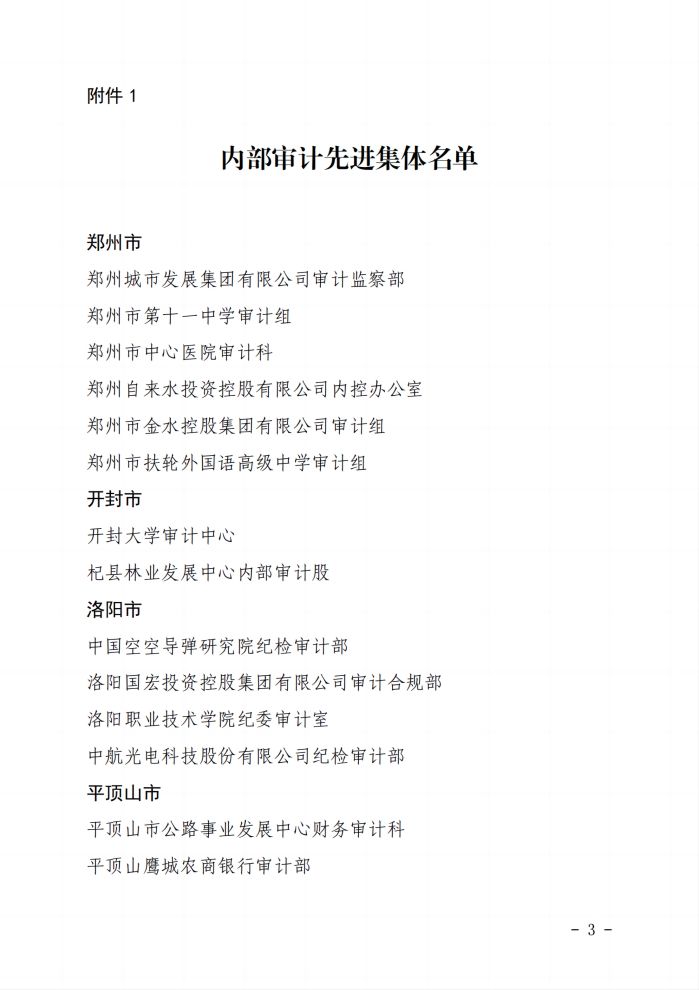 附件 1

内部审计先进集体名单

郑州市

郑州城市发展集团有限公司审计监察部

郑州市第十一中学审计组

郑州市中心医院审计科

郑州自来水投资控股有限公司内控办公室

郑州市金水控股集团有限公司审计组

郑州市扶轮外国语高级中学审计组

开封市

开封大学审计中心

杞县林业发展中心内部审计股

洛阳市

中国空空导弹研究院纪检审计部

洛阳国宏投资控股集团有限公司审计合规部

洛阳职业技术学院纪委审计室

中航光电科技股份有限公司纪检审计部

平顶山市

平顶山市公路事业发展中心财务审计科

平顶山鹰城农商银行审计部

- 3 -